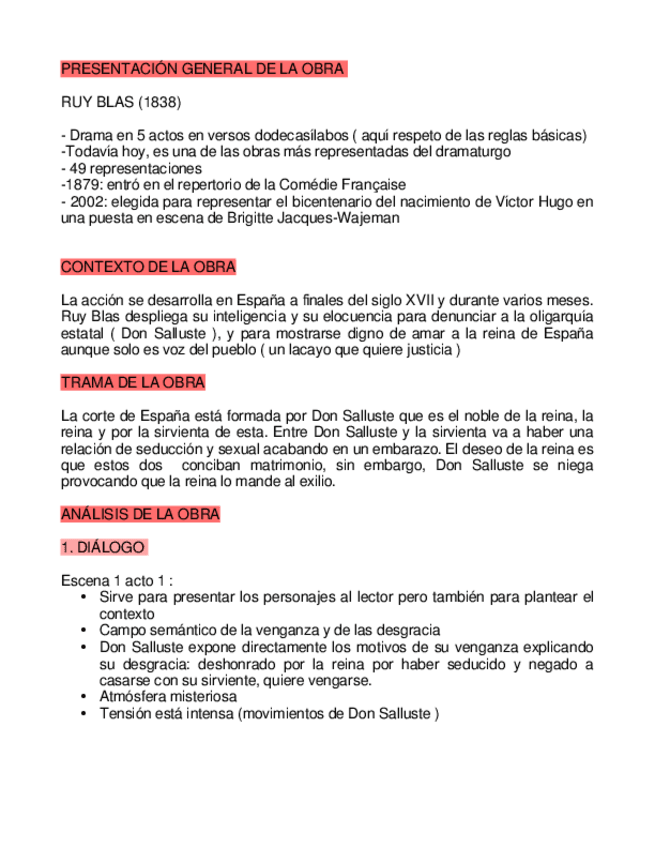 PRESENTACIÓN GENERAL DE LA OBRA

RUY BLAS (1838)

- Drama en 5 actos en versos dodecasílabos ( aquí respeto de las reglas básicas)
-Todavía hoy, es una de las obras más representadas del dramaturgo
- 49 representaciones
-1879: entró en el repertorio de la Comédie Française
- 2002: elegida para representar el bicentenario del nacimiento de Víctor Hugo en una puesta en escena de Brigitte Jacques-Wajeman

CONTEXTO DE LA OBRA

La acción se desarrolla en España a finales del siglo XVII y durante varios meses. Ruy Blas despliega su inteligencia y su elocuencia para denunciar a la oligarquía estatal ( Don Salluste ), y para mostrarse digno de amar a la reina de España aunque solo es voz del pueblo ( un lacayo que quiere justicia )

TRAMA DE LA OBRA

La corte de España está formada por Don Salluste que es el noble de la reina, la reina y por la sirvienta de esta. Entre Don Salluste y la sirvienta va a haber una relación de seducción y sexual acabando en un embarazo. El deseo de la reina es que estos dos conciban matrimonio, sin embargo, Don Salluste se niega provocando que la reina lo mande al exilio.

ANÁLISIS DE LA OBRA

1. DIÁLOGO

Escena 1 acto 1 :
• Sirve para presentar los personajes al lector pero también para plantear el contexto
• Campo semántico de la venganza y de las desgracia
• Don Salluste expone directamente los motivos de su venganza explicando su desgracia: deshonrado por la reina por haber seducido y negado a casarse con su sirviente, quiere vengarse.
• Atmósfera misteriosa
• Tensión está intensa (movimientos de Don Salluste )